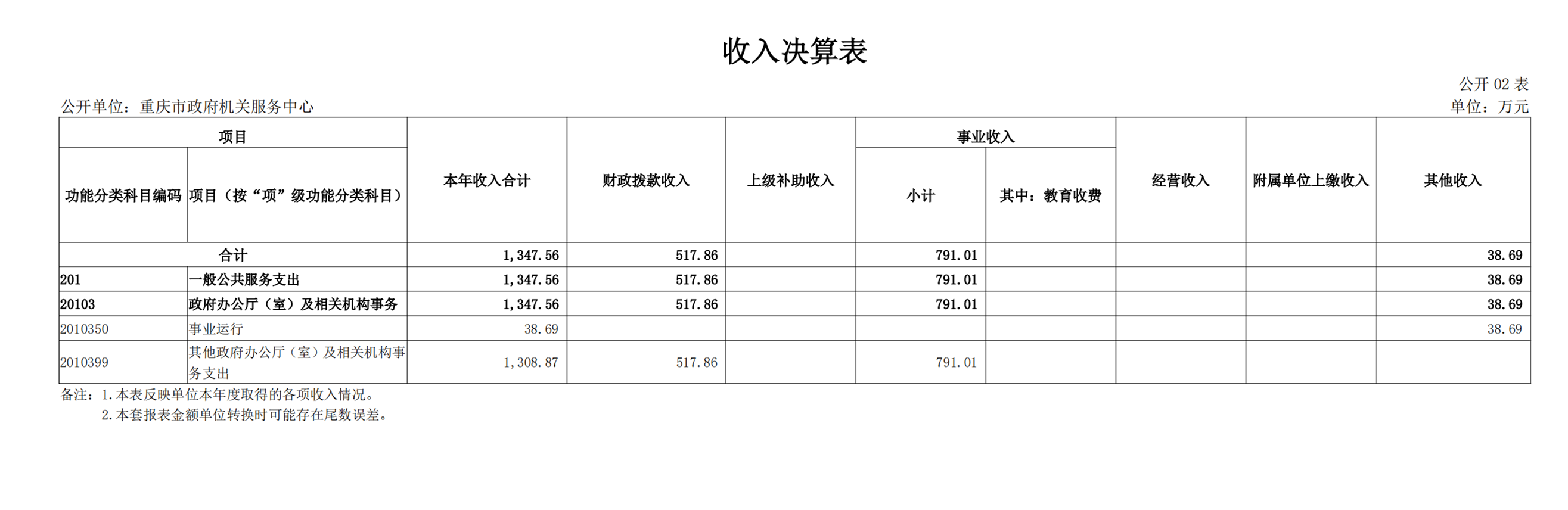 收入决算表

公开 02 表

公开单位：重庆市政府机关服务中心

单位：万元

| 项目 | | 本年收入合计 | 财政拨款收入 | 上级补助收入 | 事业收入 | | 经营收入 | 附属单位上缴收入 | 其他收入 |
|---|---|---|---|---|---|---|---|---|---|
| 功能分类科目编码 | 项目（按“项”级功能分类科目） | | | | 小计 | 其中：教育收费 | | | |
| 合计 | | 1,347.56 | 517.86 | | 791.01 | | | | 38.69 |
| 201 | 一般公共服务支出 | 1,347.56 | 517.86 | | 791.01 | | | | 38.69 |
| 20103 | 政府办公厅（室）及相关机构事务 | 1,347.56 | 517.86 | | 791.01 | | | | 38.69 |
| 2010350 | 事业运行 | 38.69 | | | | | | | 38.69 |
| 2010399 | 其他政府办公厅（室）及相关机构事务支出 | 1,308.87 | 517.86 | | 791.01 | | | | |

备注：1.本表反映单位本年度取得的各项收入情况。
2.本套报表金额单位转换时可能存在尾数误差。